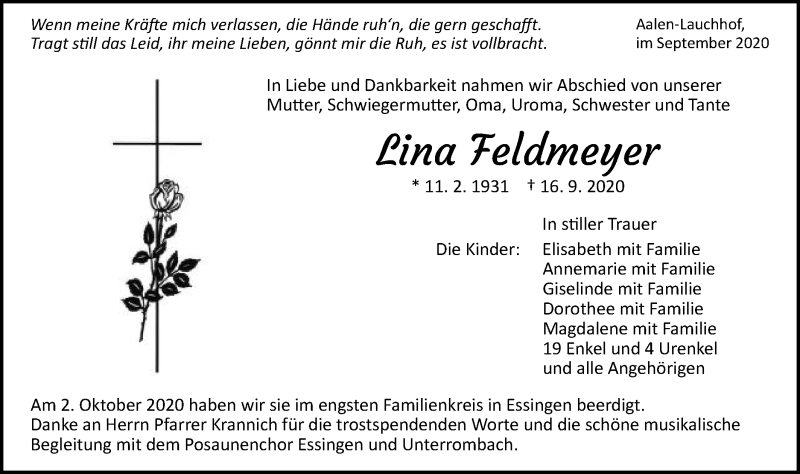 Wenn meine Kräfte mich verlassen, die Hände ruh'n, die gern geschafft.
Tragt still das Leid, ihr meine Lieben, gönnt mir die Ruh, es ist vollbracht.

Aalen-Lauchhof,
im September 2020

In Liebe und Dankbarkeit nahmen wir Abschied von unserer Mutter, Schwiegermutter, Oma, Uroma, Schwester und Tante

Lina Feldmeyer

* 11. 2. 1931 † 16. 9. 2020

In stiller Trauer

Die Kinder: Elisabeth mit Familie
Annemarie mit Familie
Giselinde mit Familie
Dorothee mit Familie
Magdalene mit Familie
19 Enkel und 4 Urenkel
und alle Angehörigen

Am 2. Oktober 2020 haben wir sie im engsten Familienkreis in Essingen beerdigt.
Danke an Herrn Pfarrer Krannich für die trostspendenden Worte und die schöne musikalische Begleitung mit dem Posaunenchor Essingen und Unterrombach.